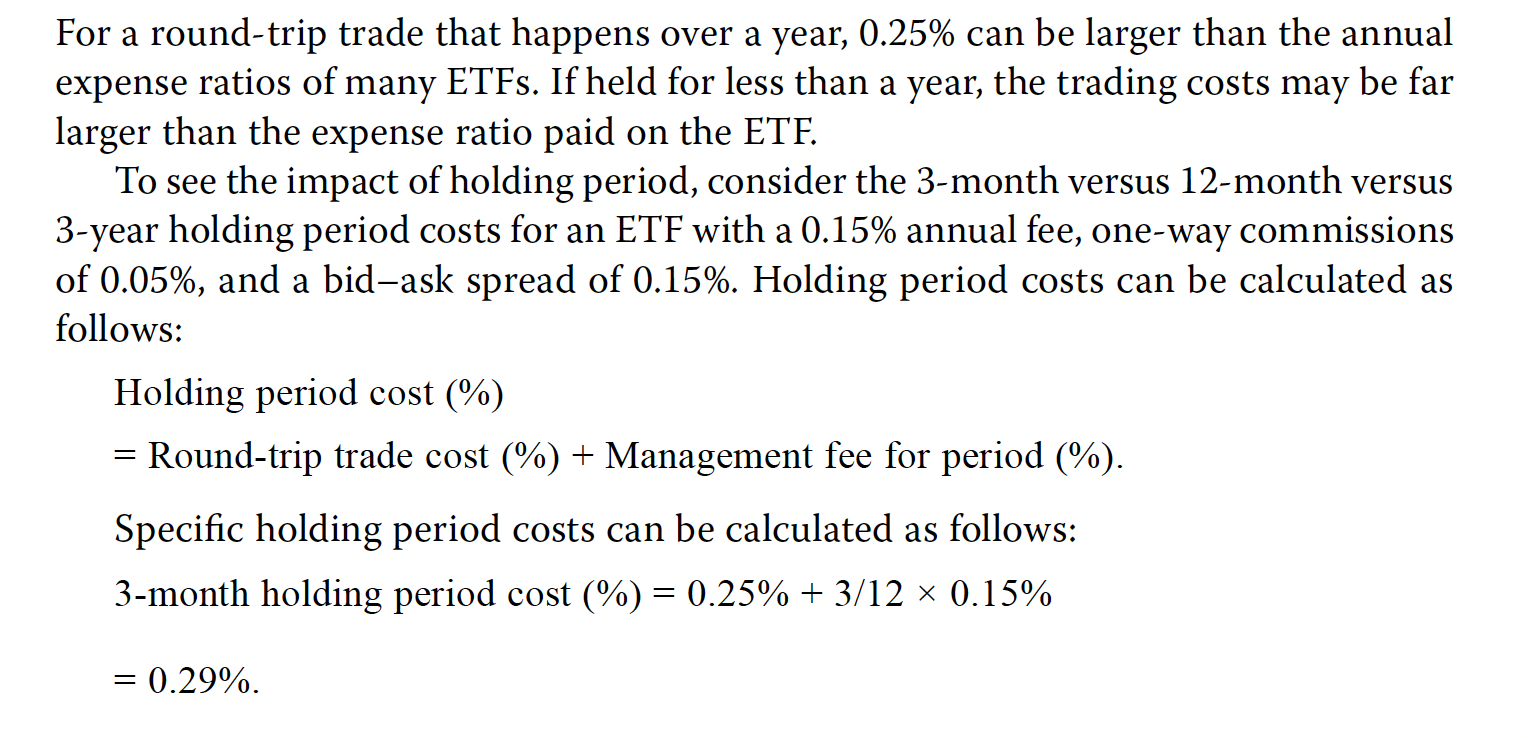 For a round-trip trade that happens over a year, 0.25% can be larger than the annual expense ratios of many ETFs. If held for less than a year, the trading costs may be far larger than the expense ratio paid on the ETF.

To see the impact of holding period, consider the 3-month versus 12-month versus 3-year holding period costs for an ETF with a 0.15% annual fee, one-way commissions of 0.05%, and a bid–ask spread of 0.15%. Holding period costs can be calculated as follows:

Holding period cost (%)

= Round-trip trade cost (%) + Management fee for period (%).

Specific holding period costs can be calculated as follows:

3-month holding period cost (%) = 0.25% + 3/12 × 0.15%

= 0.29%.